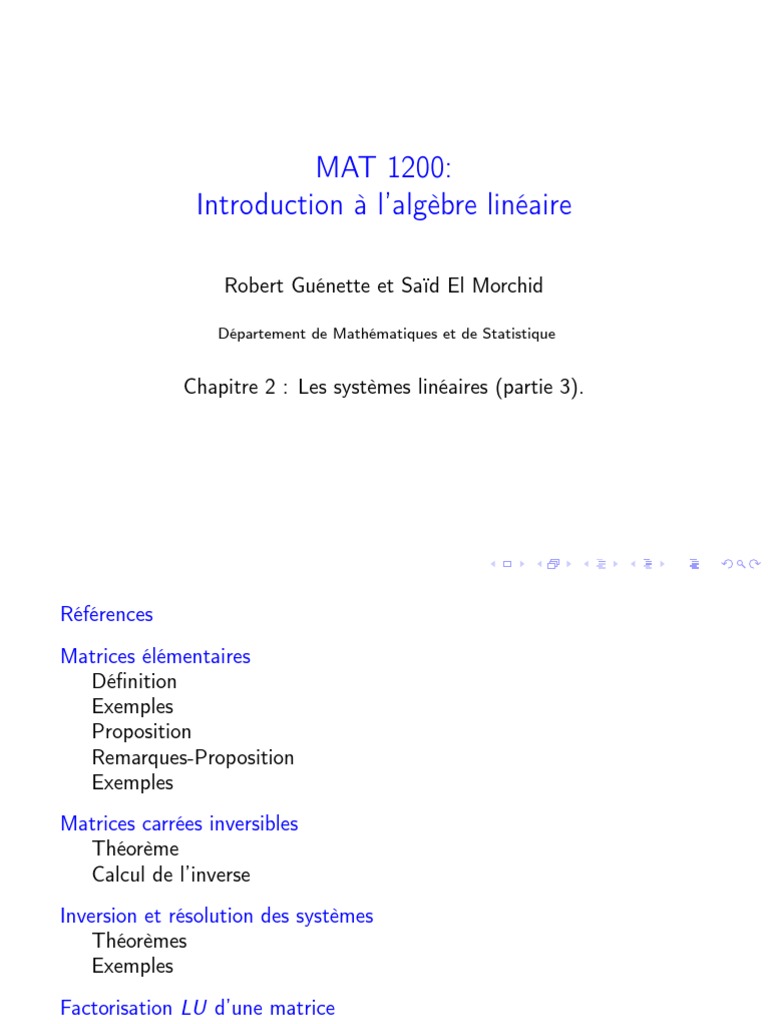 MAT 1200:
Introduction à l'algèbre linéaire

Robert Guénette et Saïd El Morchid

Département de Mathématiques et de Statistique

Chapitre 2 : Les systèmes linéaires (partie 3).

Références

Matrices élémentaires
Définition
Exemples
Proposition
Remarques-Proposition
Exemples

Matrices carrées inversibles
Théorème
Calcul de l'inverse

Inversion et résolution des systèmes
Théorèmes
Exemples

Factorisation $LU$ d'une matrice